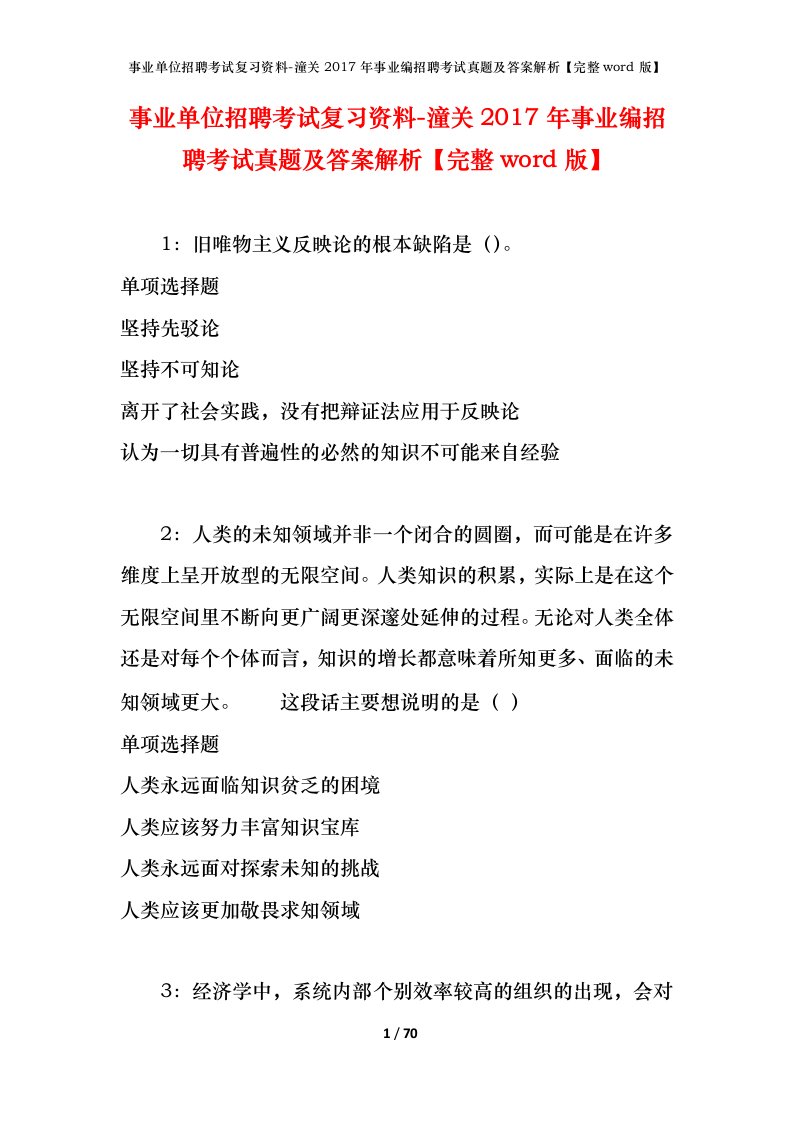 事业单位招聘考试复习资料-潼关 2017 年事业编招聘考试真题及答案解析【完整 word 版】

事业单位招聘考试复习资料-潼关 2017 年事业编招聘考试真题及答案解析【完整 word 版】

1：旧唯物主义反映论的根本缺陷是（）。
单项选择题
坚持先驳论
坚持不可知论
离开了社会实践，没有把辩证法应用于反映论
认为一切具有普遍性的必然的知识不可能来自经验

2：人类的未知领域并非一个闭合的圆圈，而可能是在许多维度上呈开放型的无限空间。人类知识的积累，实际上是在这个无限空间里不断向更广阔更深邃处延伸的过程。无论对人类全体还是对每个个体而言，知识的增长都意味着所知更多、面临的未知领域更大。　　这段话主要想说明的是（ ）
单项选择题
人类永远面临知识贫乏的困境
人类应该努力丰富知识宝库
人类永远面对探索未知的挑战
人类应该更加敬畏求知领域

3：经济学中，系统内部个别效率较高的组织的出现，会对

1 / 70